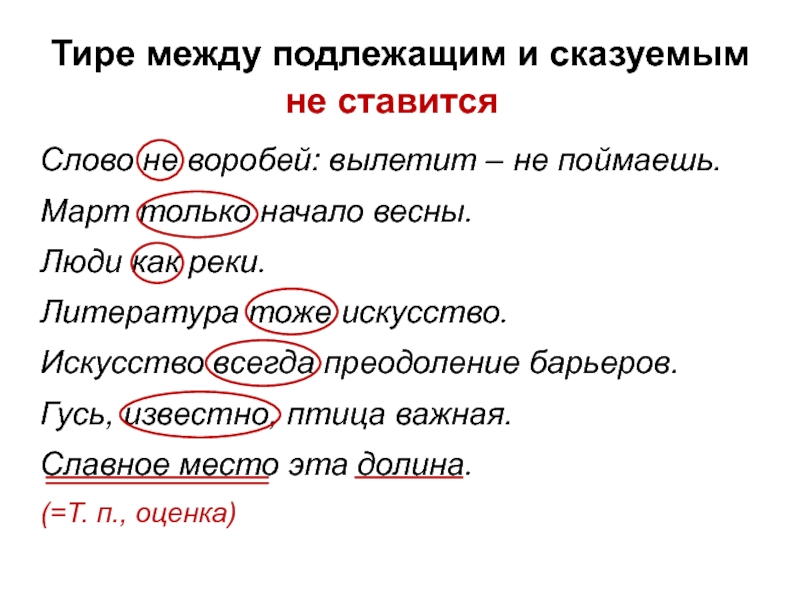 Тире между подлежащим и сказуемым
не ставится

Слово не воробей: вылетит – не поймаешь.

Март только начало весны.

Люди как реки.

Литература тоже искусство.

Искусство всегда преодоление барьеров.

Гусь, известно, птица важная.

Славное место эта долина.

(=Т. п., оценка)